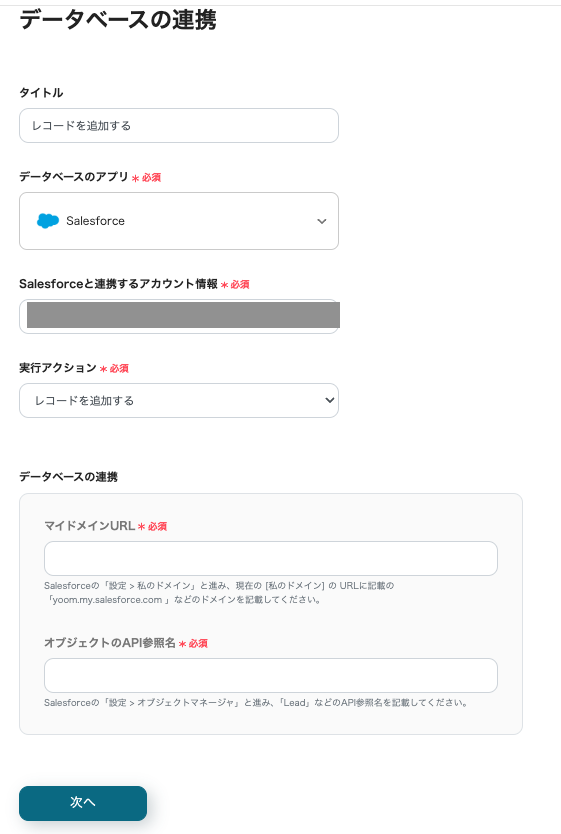 データベースの連携

タイトル

レコードを追加する

データベースのアプリ ＊必須

Salesforce

Salesforceと連携するアカウント情報 ＊必須

実行アクション ＊必須

レコードを追加する

データベースの連携

マイドメインURL ＊必須

Salesforceの「設定 > 私のドメイン」と進み、現在の [私のドメイン] の URLに記載の「yoom.my.salesforce.com 」などのドメインを記載してください。

オブジェクトのAPI参照名 ＊必須

Salesforceの「設定 > オブジェクトマネージャ」と進み、「Lead」などのAPI参照名を記載してください。

次へ